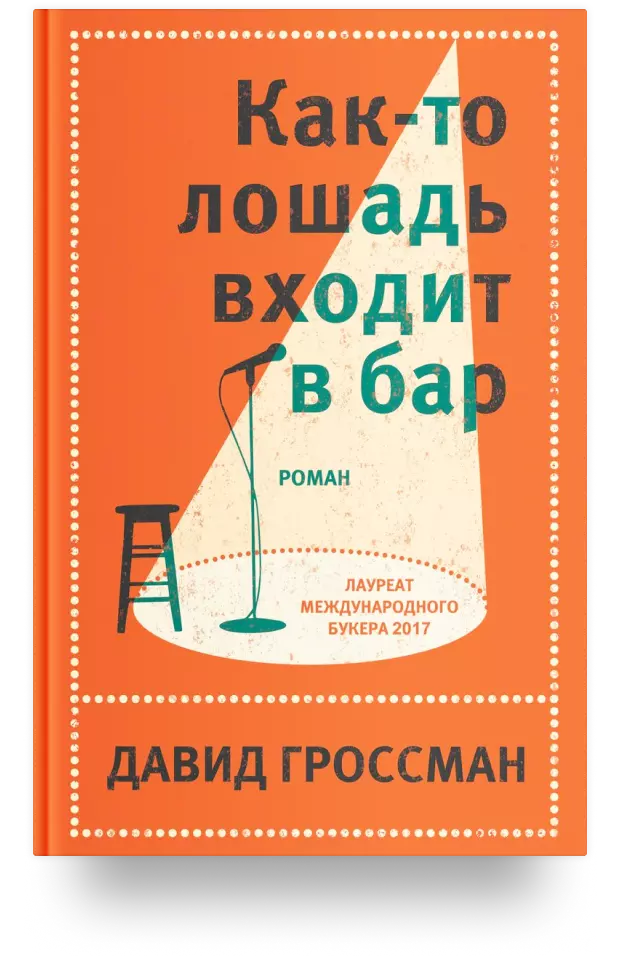 Как-то лошадь входит в бар

РОМАН

ЛАУРЕАТ МЕЖДУНАРОДНОГО БУКЕРА 2017

ДАВИД ГРОССМАН